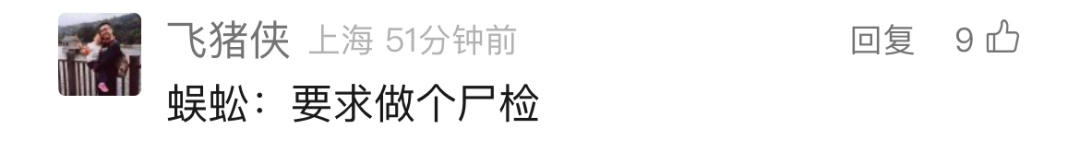 飞猪侠 上海 51分钟前
回复 9

蜈蚣：要求做个尸检